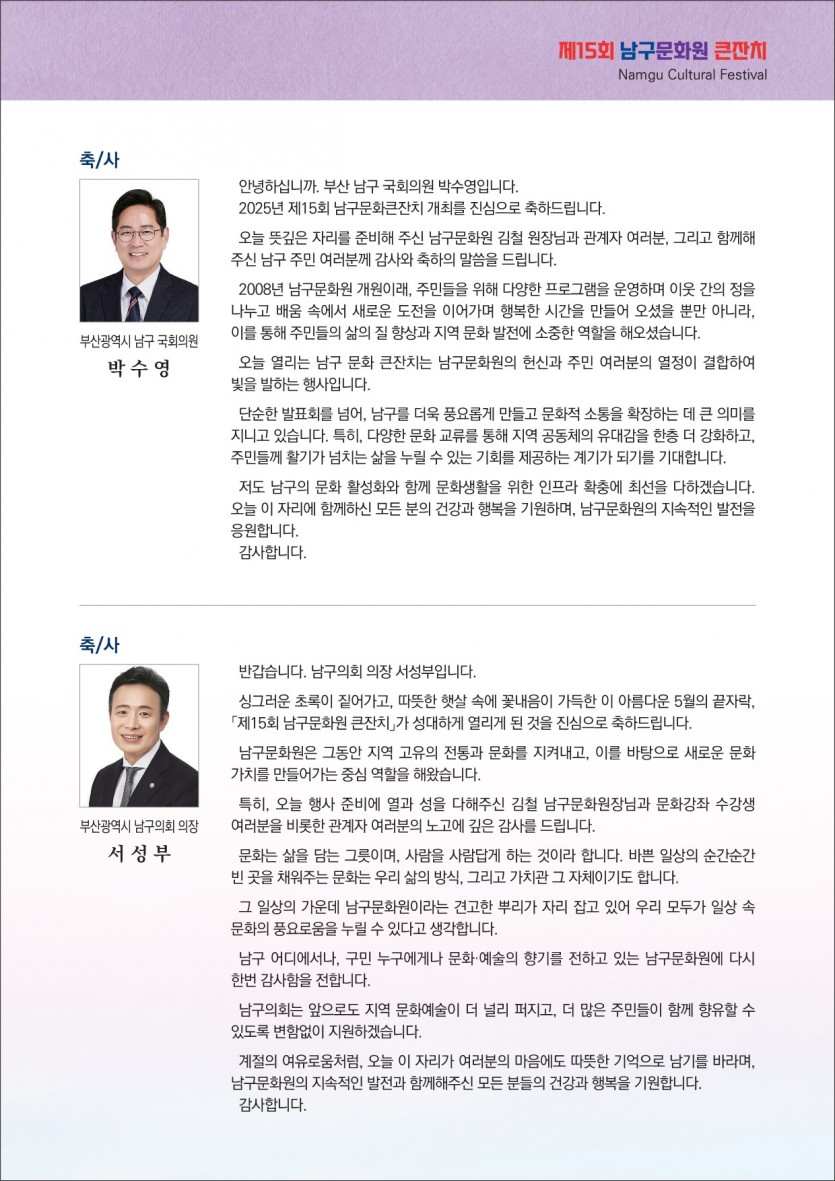 제15회 남구문화원 큰잔치
Namgu Cultural Festival

축/사

부산광역시 남구 국회의원
박 수 영

안녕하십니까. 부산 남구 국회의원 박수영입니다.
2025년 제15회 남구문화큰잔치 개최를 진심으로 축하드립니다.

오늘 뜻깊은 자리를 준비해 주신 남구문화원 김철 원장님과 관계자 여러분, 그리고 함께해 주신 남구 주민 여러분께 감사와 축하의 말씀을 드립니다.

2008년 남구문화원 개원이래, 주민들을 위해 다양한 프로그램을 운영하며 이웃 간의 정을 나누고 배움 속에서 새로운 도전을 이어가며 행복한 시간을 만들어 오셨을 뿐만 아니라, 이를 통해 주민들의 삶의 질 향상과 지역 문화 발전에 소중한 역할을 해오셨습니다.

오늘 열리는 남구 문화 큰잔치는 남구문화원의 헌신과 주민 여러분의 열정이 결합하여 빛을 발하는 행사입니다.

단순한 발표회를 넘어, 남구를 더욱 풍요롭게 만들고 문화적 소통을 확장하는 데 큰 의미를 지니고 있습니다. 특히, 다양한 문화 교류를 통해 지역 공동체의 유대감을 한층 더 강화하고, 주민들께 활기가 넘치는 삶을 누릴 수 있는 기회를 제공하는 계기가 되기를 기대합니다.

저도 남구의 문화 활성화와 함께 문화생활을 위한 인프라 확충에 최선을 다하겠습니다. 오늘 이 자리에 함께하신 모든 분의 건강과 행복을 기원하며, 남구문화원의 지속적인 발전을 응원합니다.
감사합니다.

축/사

부산광역시 남구의회 의장
서 성 부

반갑습니다. 남구의회 의장 서성부입니다.

싱그러운 초록이 짙어가고, 따뜻한 햇살 속에 꽃내음이 가득한 이 아름다운 5월의 끝자락, 「제15회 남구문화원 큰잔치」가 성대하게 열리게 된 것을 진심으로 축하드립니다.

남구문화원은 그동안 지역 고유의 전통과 문화를 지켜내고, 이를 바탕으로 새로운 문화 가치를 만들어가는 중심 역할을 해왔습니다.

특히, 오늘 행사 준비에 열과 성을 다해주신 김철 남구문화원장님과 문화강좌 수강생 여러분을 비롯한 관계자 여러분의 노고에 깊은 감사를 드립니다.

문화는 삶을 담는 그릇이며, 사람을 사람답게 하는 것이라 합니다. 바쁜 일상의 순간순간 빈 곳을 채워주는 문화는 우리 삶의 방식, 그리고 가치관 그 자체이기도 합니다.

그 일상의 가운데 남구문화원이라는 견고한 뿌리가 자리 잡고 있어 우리 모두가 일상 속 문화의 풍요로움을 누릴 수 있다고 생각합니다.

남구 어디에서나, 구민 누구에게나 문화·예술의 향기를 전하고 있는 남구문화원에 다시 한번 감사함을 전합니다.

남구의회는 앞으로도 지역 문화예술이 더 널리 퍼지고, 더 많은 주민들이 함께 향유할 수 있도록 변함없이 지원하겠습니다.

계절의 여유로움처럼, 오늘 이 자리가 여러분의 마음에도 따뜻한 기억으로 남기를 바라며, 남구문화원의 지속적인 발전과 함께해주신 모든 분들의 건강과 행복을 기원합니다.
감사합니다.